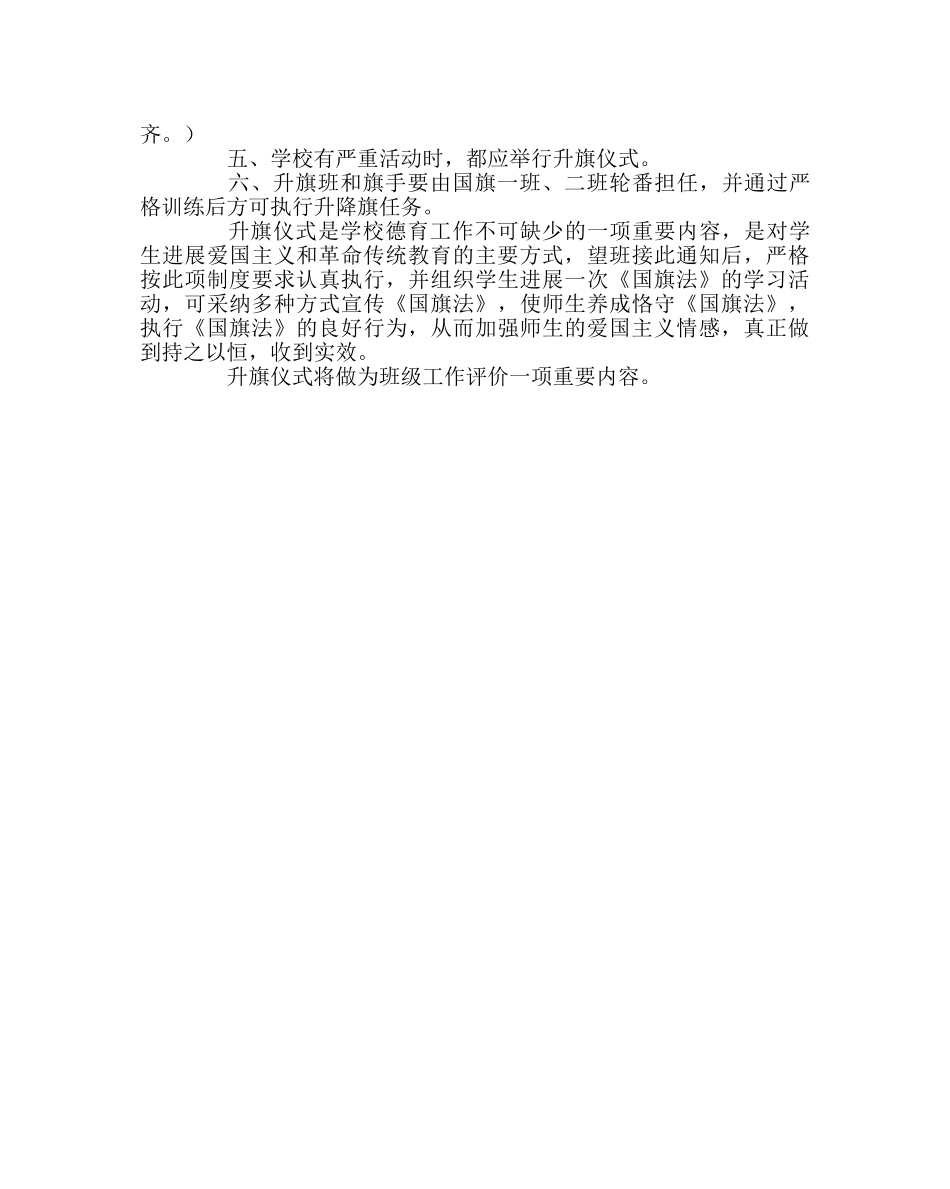 齐。）

五、学校有严重活动时，都应举行升旗仪式。

六、升旗班和旗手要由国旗一班、二班轮番担任，并通过严格训练后方可执行升降旗任务。

升旗仪式是学校德育工作不可缺少的一项重要内容，是对学生进展爱国主义和革命传统教育的主要方式，望班接此通知后，严格按此项制度要求认真执行，并组织学生进展一次《国旗法》的学习活动，可采纳多种方式宣传《国旗法》，使师生养成恪守《国旗法》，执行《国旗法》的良好行为，从而加强师生的爱国主义情感，真正做到持之以恒，收到实效。

升旗仪式将做为班级工作评价一项重要内容。